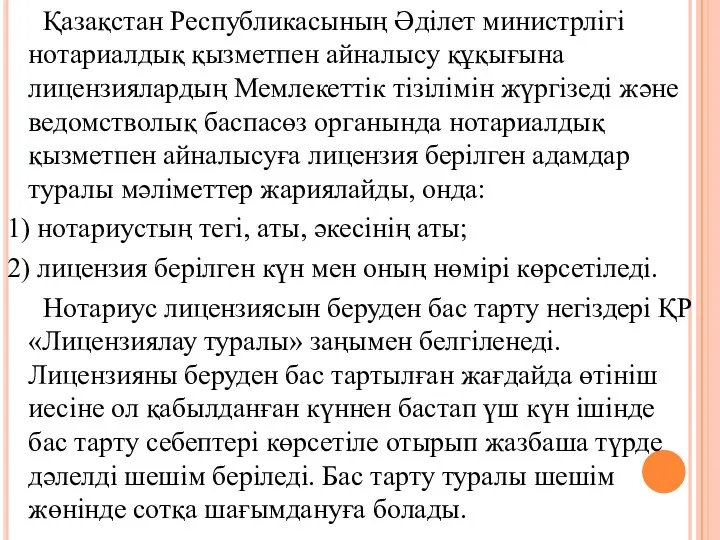 Қазақстан Республикасының Әділет министрлігі нотариалдық қызметпен айналысу құқығына лицензиялардың Мемлекеттік тізілімін жүргізеді және ведомстволық баспасөз органында нотариалдық қызметпен айналысуға лицензия берілген адамдар туралы мәліметтер жариялайды, онда:

1) нотариустың тегі, аты, әкесінің аты;

2) лицензия берілген күн мен оның нөмірі көрсетіледі.

Нотариус лицензиясын беруден бас тарту негіздері ҚР «Лицензиялау туралы» заңымен белгіленеді. Лицензияны беруден бас тартылған жағдайда өтініш иесіне ол қабылданған күннен бастап үш күн ішінде бас тарту себептері көрсетіле отырып жазбаша түрде дәлелді шешім беріледі. Бас тарту туралы шешім жөнінде сотқа шағымдануға болады.